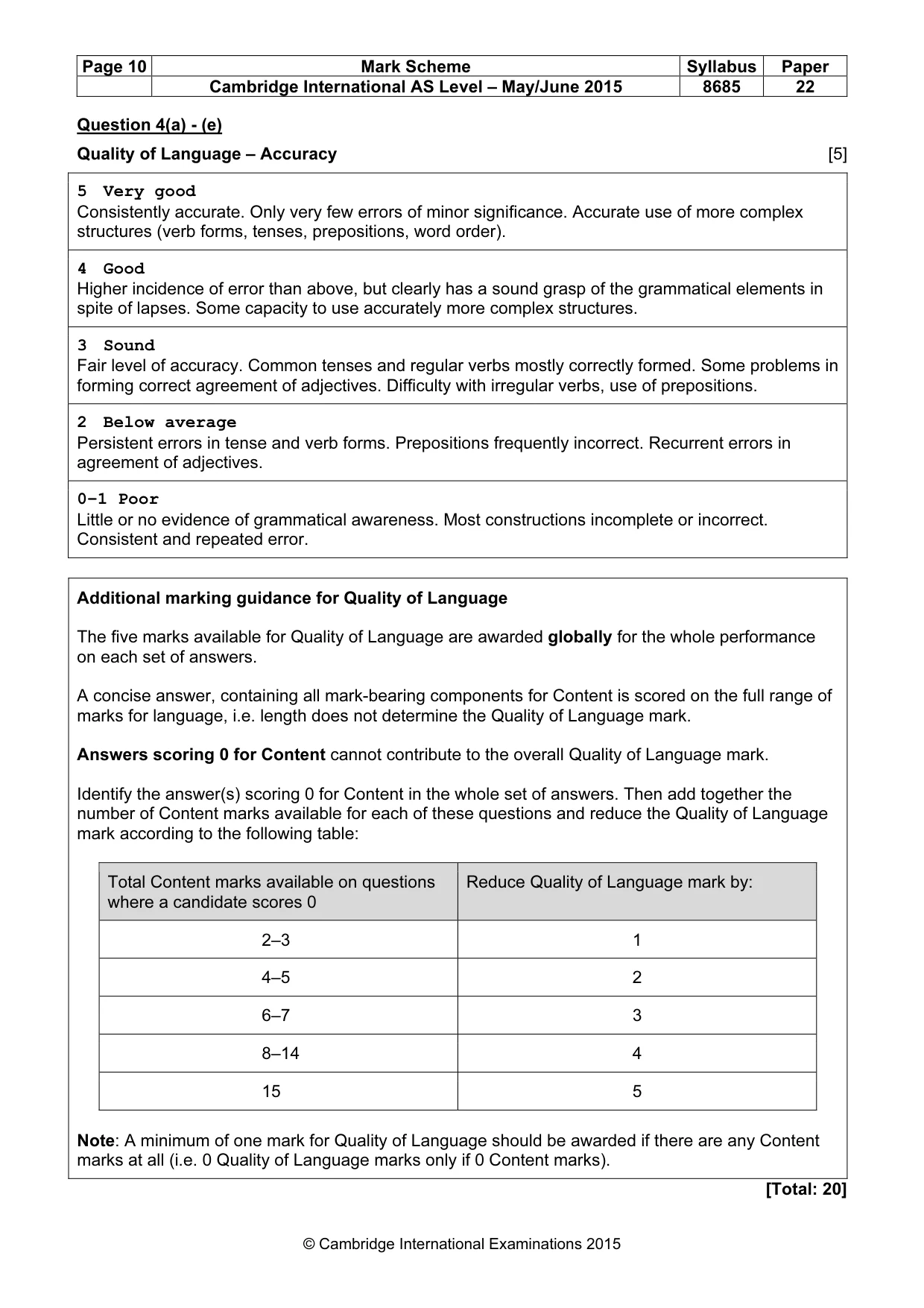 | Page 10 | Mark Scheme | Syllabus | Paper |
|---|---|---|---|
|  | Cambridge International AS Level – May/June 2015 | 8685 | 22 |

Question 4(a) - (e)

Quality of Language – Accuracy [5]

5 Very good
Consistently accurate. Only very few errors of minor significance. Accurate use of more complex structures (verb forms, tenses, prepositions, word order).

4 Good
Higher incidence of error than above, but clearly has a sound grasp of the grammatical elements in spite of lapses. Some capacity to use accurately more complex structures.

3 Sound
Fair level of accuracy. Common tenses and regular verbs mostly correctly formed. Some problems in forming correct agreement of adjectives. Difficulty with irregular verbs, use of prepositions.

2 Below average
Persistent errors in tense and verb forms. Prepositions frequently incorrect. Recurrent errors in agreement of adjectives.

0–1 Poor
Little or no evidence of grammatical awareness. Most constructions incomplete or incorrect. Consistent and repeated error.

Additional marking guidance for Quality of Language

The five marks available for Quality of Language are awarded globally for the whole performance on each set of answers.

A concise answer, containing all mark-bearing components for Content is scored on the full range of marks for language, i.e. length does not determine the Quality of Language mark.

Answers scoring 0 for Content cannot contribute to the overall Quality of Language mark.

Identify the answer(s) scoring 0 for Content in the whole set of answers. Then add together the number of Content marks available for each of these questions and reduce the Quality of Language mark according to the following table:

| Total Content marks available on questions where a candidate scores 0 | Reduce Quality of Language mark by: |
|---|---|
| 2–3 | 1 |
| 4–5 | 2 |
| 6–7 | 3 |
| 8–14 | 4 |
| 15 | 5 |

Note: A minimum of one mark for Quality of Language should be awarded if there are any Content marks at all (i.e. 0 Quality of Language marks only if 0 Content marks).

[Total: 20]

© Cambridge International Examinations 2015